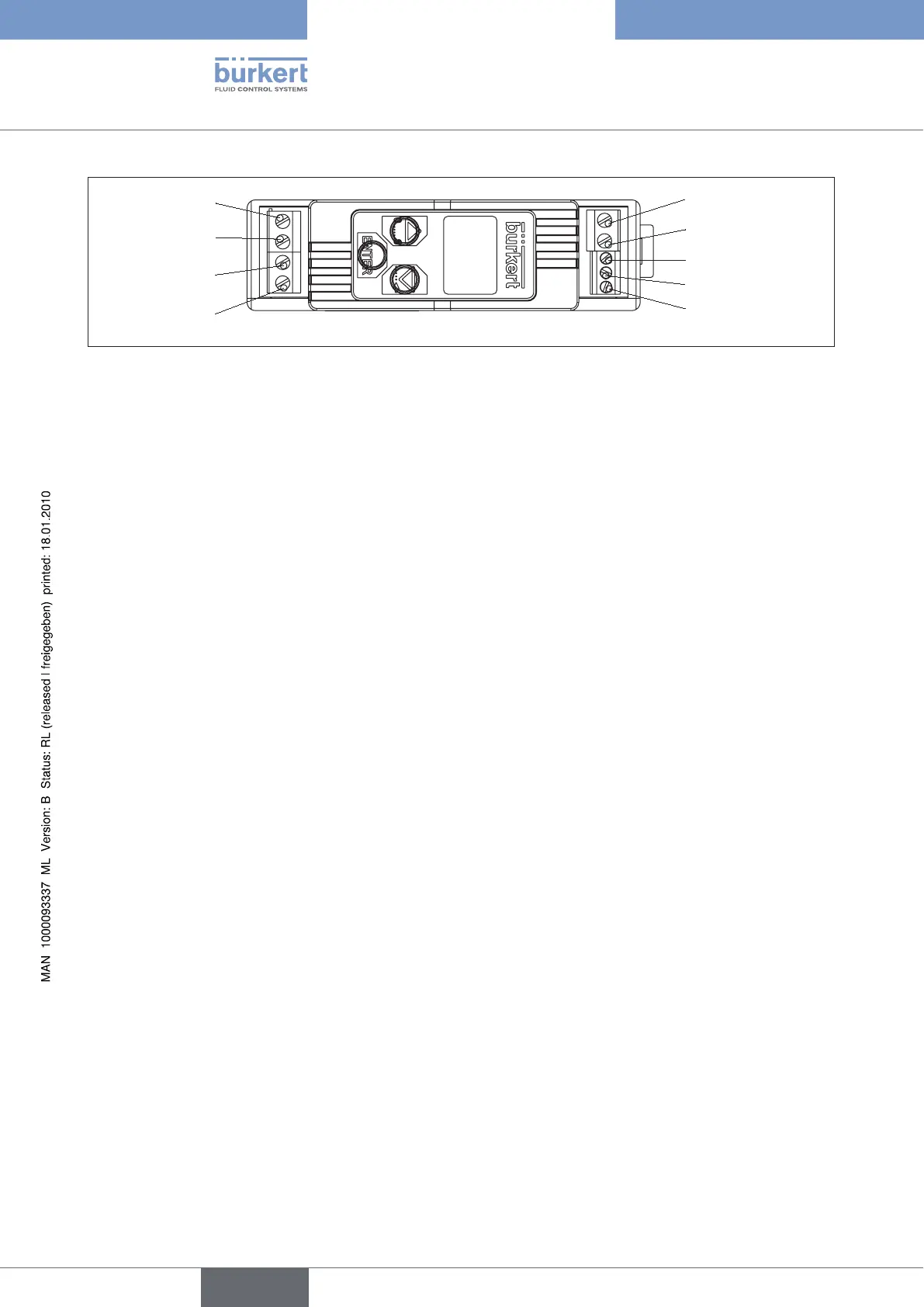 bürkert
FLUID CONTROL SYSTEMS

ENTER
bürkert

MAN 1000093337 ML Version: B Status: RL (released | freigegeben) printed: 18.01.2010